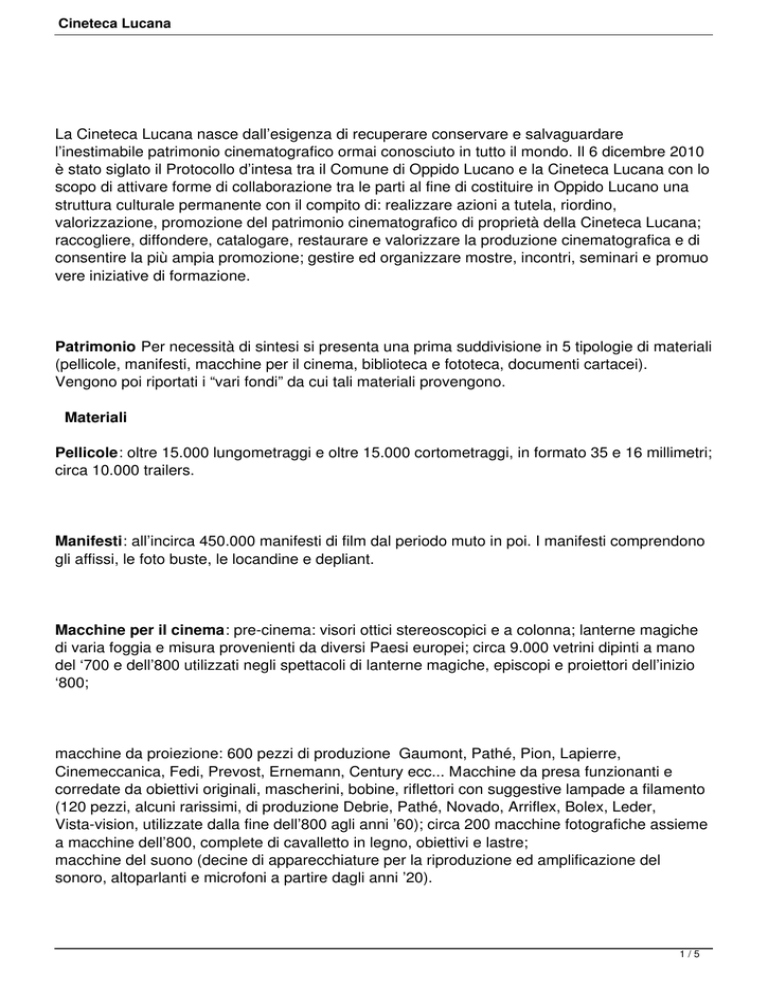 Cineteca Lucana

La Cineteca Lucana nasce dall'esigenza di recuperare conservare e salvaguardare l'inestimabile patrimonio cinematografico ormai conosciuto in tutto il mondo. Il 6 dicembre 2010 è stato siglato il Protocollo d'intesa tra il Comune di Oppido Lucano e la Cineteca Lucana con lo scopo di attivare forme di collaborazione tra le parti al fine di costituire in Oppido Lucano una struttura culturale permanente con il compito di: realizzare azioni a tutela, riordino, valorizzazione, promozione del patrimonio cinematografico di proprietà della Cineteca Lucana; raccogliere, diffondere, catalogare, restaurare e valorizzare la produzione cinematografica e di consentire la più ampia promozione; gestire ed organizzare mostre, incontri, seminari e promuo vere iniziative di formazione.

Patrimonio Per necessità di sintesi si presenta una prima suddivisione in 5 tipologie di materiali (pellicole, manifesti, macchine per il cinema, biblioteca e fototeca, documenti cartacei). Vengono poi riportati i "vari fondi" da cui tali materiali provengono.

Materiali

Pellicole: oltre 15.000 lungometraggi e oltre 15.000 cortometraggi, in formato 35 e 16 millimetri; circa 10.000 trailers.

Manifesti: all'incirca 450.000 manifesti di film dal periodo muto in poi. I manifesti comprendono gli affissi, le foto buste, le locandine e depliant.

Macchine per il cinema: pre-cinema: visori ottici stereoscopici e a colonna; lanterne magiche di varia foggia e misura provenienti da diversi Paesi europei; circa 9.000 vetrini dipinti a mano del '700 e dell'800 utilizzati negli spettacoli di lanterne magiche, episcopi e proiettori dell'inizio '800;

macchine da proiezione: 600 pezzi di produzione Gaumont, Pathé, Pion, Lapierre, Cinemeccanica, Fedi, Prevost, Ernemann, Century ecc... Macchine da presa funzionanti e corredate da obiettivi originali, mascherini, bobine, riflettori con suggestive lampade a filamento (120 pezzi, alcuni rarissimi, di produzione Debrie, Pathé, Novado, Arriflex, Bolex, Leder, Vista-vision, utilizzate dalla fine dell'800 agli anni '60); circa 200 macchine fotografiche assieme a macchine dell'800, complete di cavalletto in legno, obiettivi e lastre;
macchine del suono (decine di apparecchiature per la riproduzione ed amplificazione del sonoro, altoparlanti e microfoni a partire dagli anni '20).

1 / 5